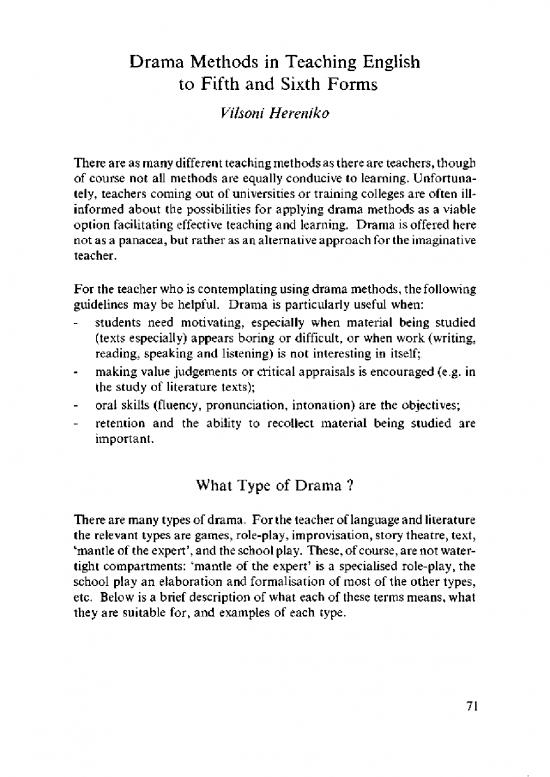 Drama Methods in Teaching English to Fifth and Sixth Forms

Vilsoni Hereniko

There are as many different teaching methods as there are teachers, though of course not all methods are equally conducive to learning. Unfortunately, teachers coming out of universities or training colleges are often ill-informed about the possibilities for applying drama methods as a viable option facilitating effective teaching and learning. Drama is offered here not as a panacea, but rather as an alternative approach for the imaginative teacher.

For the teacher who is contemplating using drama methods, the following guidelines may be helpful. Drama is particularly useful when:
- students need motivating, especially when material being studied (texts especially) appears boring or difficult, or when work (writing, reading, speaking and listening) is not interesting in itself;
- making value judgements or critical appraisals is encouraged (e.g. in the study of literature texts);
- oral skills (fluency, pronunciation, intonation) are the objectives;
- retention and the ability to recollect material being studied are important.

What Type of Drama ?

There are many types of drama. For the teacher of language and literature the relevant types are games, role-play, improvisation, story theatre, text, 'mantle of the expert', and the school play. These, of course, are not watertight compartments: 'mantle of the expert' is a specialised role-play, the school play an elaboration and formalisation of most of the other types, etc. Below is a brief description of what each of these terms means, what they are suitable for, and examples of each type.

71